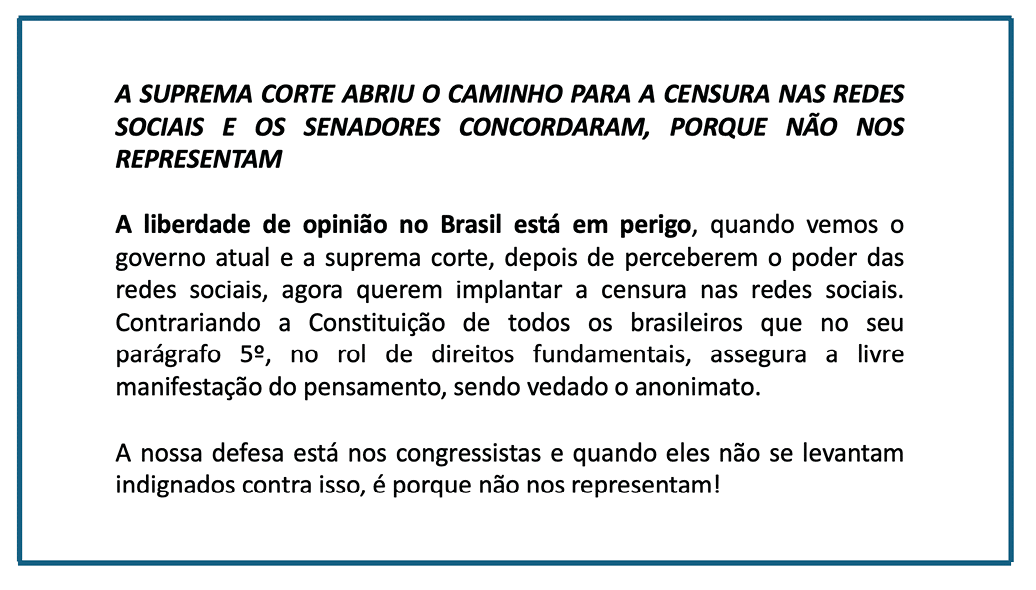 A SUPREMA CORTE ABRIU O CAMINHO PARA A CENSURA NAS REDES SOCIAIS E OS SENADORES CONCORDARAM, PORQUE NÃO NOS REPRESENTAM

A liberdade de opinião no Brasil está em perigo, quando vemos o governo atual e a suprema corte, depois de perceberem o poder das redes sociais, agora querem implantar a censura nas redes sociais. Contrariando a Constituição de todos os brasileiros que no seu parágrafo 5º, no rol de direitos fundamentais, assegura a livre manifestação do pensamento, sendo vedado o anonimato.

A nossa defesa está nos congressistas e quando eles não se levantam indignados contra isso, é porque não nos representam!